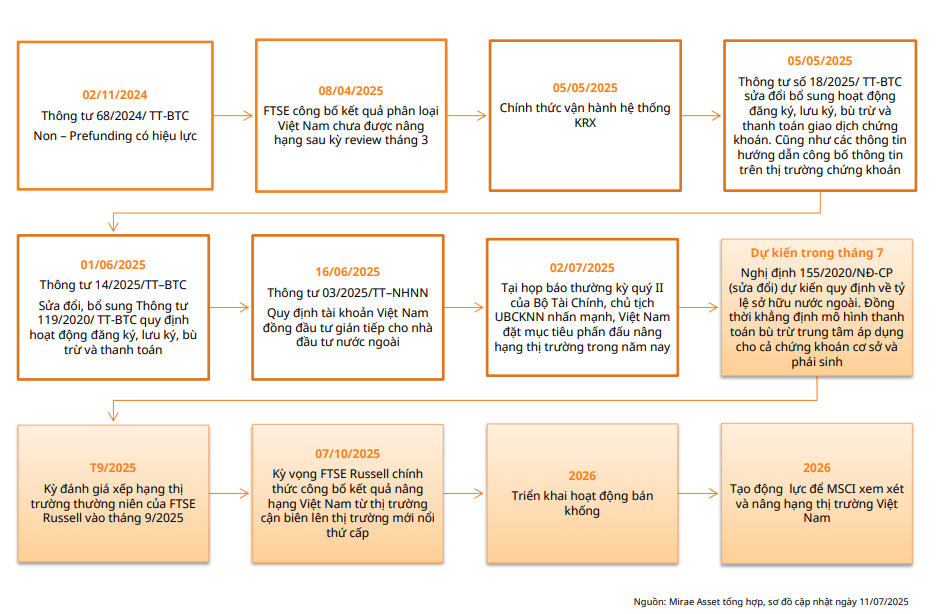 02/11/2024
Thông tư 68/2024/ TT-BTC
Non – Prefunding có hiệu lực

08/04/2025
FTSE công bố kết quả phân loại Việt Nam chưa được nâng hạng sau kỳ review tháng 3

05/05/2025
Chính thức vận hành hệ thống KRX

05/05/2025
Thông tư số 18/2025/ TT-BTC sửa đổi bổ sung hoạt động đăng ký, lưu ký, bù trừ và thanh toán giao dịch chứng khoán. Cũng như các thông tin hướng dẫn công bố thông tin trên thị trường chứng khoán

01/06/2025
Thông tư 14/2025/TT–BTC
Sửa đổi, bổ sung Thông tư 119/2020/ TT-BTC quy định hoạt động đăng ký, lưu ký, bù trừ và thanh toán

16/06/2025
Thông tư 03/2025/TT–NHNN
Quy định tài khoản Việt Nam đồng đầu tư gián tiếp cho nhà đầu tư nước ngoài

02/07/2025
Tại họp báo thường kỳ quý II của Bộ Tài Chính, chủ tịch UBCKNN nhấn mạnh, Việt Nam đặt mục tiêu phấn đấu nâng hạng thị trường trong năm nay

Dự kiến trong tháng 7
Nghị định 155/2020/NĐ-CP (sửa đổi) dự kiến quy định về tỷ lệ sở hữu nước ngoài. Đồng thời khẳng định mô hình thanh toán bù trừ trung tâm áp dụng cho cả chứng khoán cơ sở và phái sinh

T9/2025
Kỳ đánh giá xếp hạng thị trường thường niên của FTSE Russell vào tháng 9/2025

07/10/2025
Kỳ vọng FTSE Russell chính thức công bố kết quả nâng hạng Việt Nam từ thị trường cận biên lên thị trường mới nổi thứ cấp

2026
Triển khai hoạt động bán khống

2026
Tạo động lực để MSCI xem xét và nâng hạng thị trường Việt Nam

Nguồn: Mirae Asset tổng hợp, sơ đồ cập nhật ngày 11/07/2025